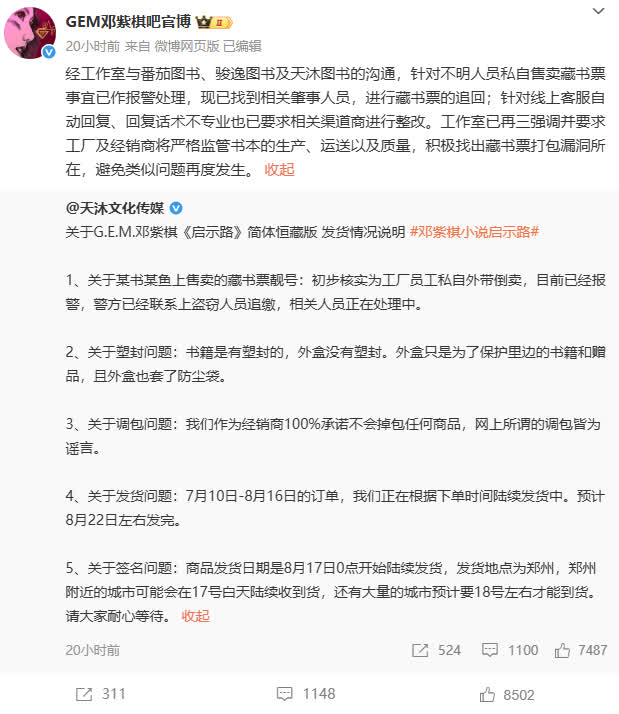 GEM邓紫棋吧官博 II

20小时前 来自 微博网页版 已编辑

经工作室与番茄图书、骏逸图书及天沐图书的沟通，针对不明人员私自售卖藏书票事宜已作报警处理，现已找到相关肇事人员，进行藏书票的追回；针对线上客服自动回复、回复话术不专业也已要求相关渠道商进行整改。工作室已再三强调并要求工厂及经销商将严格监管书本的生产、运送以及质量，积极找出藏书票打包漏洞所在，避免类似问题再度发生。 收起

@天沐文化传媒
关于G.E.M.邓紫棋《启示路》简体恒藏版 发货情况说明 #邓紫棋小说启示路#

1、关于某书某鱼上售卖的藏书票靓号：初步核实为工厂员工私自外带倒卖，目前已经报警，警方已经联系上盗窃人员追缴，相关人员正在处理中。

2、关于塑封问题：书籍是有塑封的，外盒没有塑封。外盒只是为了保护里边的书籍和赠品，且外盒也套了防尘袋。

3、关于调包问题：我们作为经销商100%承诺不会掉包任何商品，网上所谓的调包皆为谣言。

4、关于发货问题：7月10日-8月16日的订单，我们正在根据下单时间陆续发货中。预计8月22日左右发完。

5、关于签名问题：商品发货日期是8月17日0点开始陆续发货，发货地点为郑州，郑州附近的城市可能会在17号白天陆续收到货，还有大量的城市预计要18号左右才能到货。请大家耐心等待。 收起

20小时前 524 1100 7487

311 1148 8502